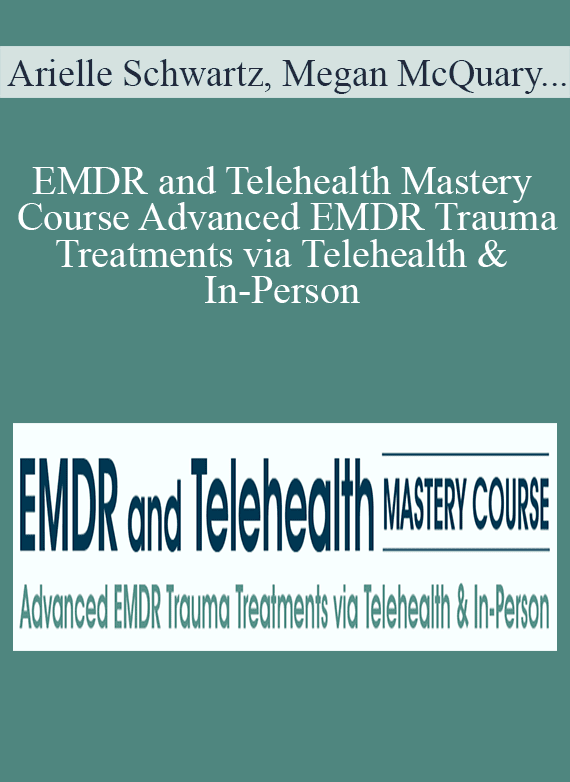 Arielle Schwartz, Megan McQuary...

EMDR and Telehealth Mastery Course Advanced EMDR Trauma Treatments via Telehealth & In-Person

EMDR and Telehealth MASTERY COURSE

Advanced EMDR Trauma Treatments via Telehealth & In-Person